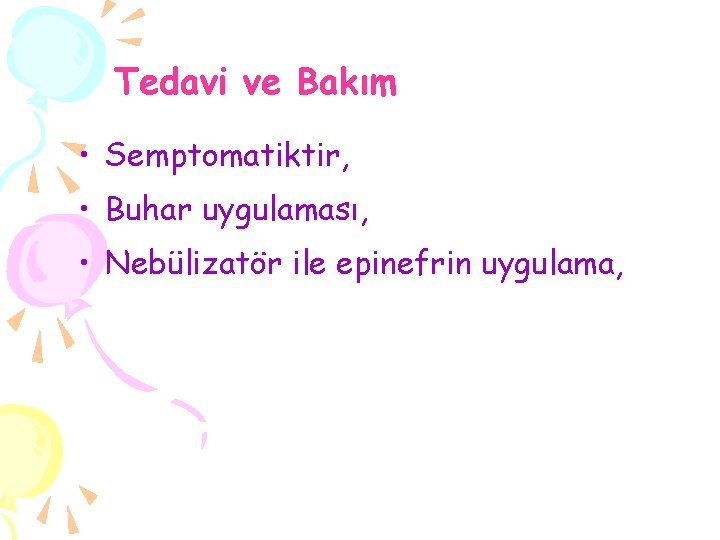 Tedavi ve Bakım

• Semptomatiktir,
• Buhar uygulaması,
• Nebülizatör ile epinefrin uygulama,